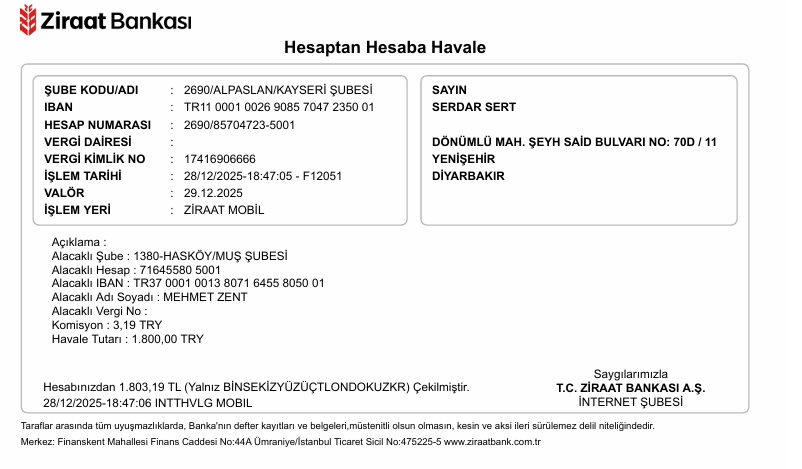 Ziraat Bankası

Hesaptan Hesaba Havale

ŞUBE KODU/ADI : 2690/ALPASLAN/KAYSERİ ŞUBESİ
IBAN : TR11 0001 0026 9085 7047 2350 01
HESAP NUMARASI : 2690/85704723-5001
VERGİ DAİRESİ :
VERGİ KİMLİK NO : 17416906666
İŞLEM TARİHİ : 28/12/2025-18:47:05 - F12051
VALÖR : 29.12.2025
İŞLEM YERİ : ZİRAAT MOBİL

SAYIN
SERDAR SERT

DÖNÜMLÜ MAH. ŞEYH SAİD BULVARI NO: 70D / 11
YENİŞEHİR
DİYARBAKIR

Açıklama :
Alacaklı Şube : 1380-HASKÖY/MUŞ ŞUBESİ
Alacaklı Hesap : 71645580 5001
Alacaklı IBAN : TR37 0001 0013 8071 6455 8050 01
Alacaklı Adı Soyadı : MEHMET ZENT
Alacaklı Vergi No :
Komisyon : 3,19 TRY
Havale Tutarı : 1.800,00 TRY

Hesabınızdan 1.803,19 TL (Yalnız BİNSEKİZYÜZÜÇTLONDOKUZKR) Çekilmiştir.
28/12/2025-18:47:06 INTTHVLG MOBIL

Saygılarımızla
T.C. ZİRAAT BANKASI A.Ş.
İNTERNET ŞUBESİ

Taraflar arasında tüm uyuşmazlıklarda, Banka'nın defter kayıtları ve belgeleri,müstenitli olsun olmasın, kesin ve aksi ileri sürülemez delil niteliğindedir.
Merkez: Finanskent Mahallesi Finans Caddesi No:44A Ümraniye/İstanbul Ticaret Sicil No:475225-5 www.ziraatbank.com.tr